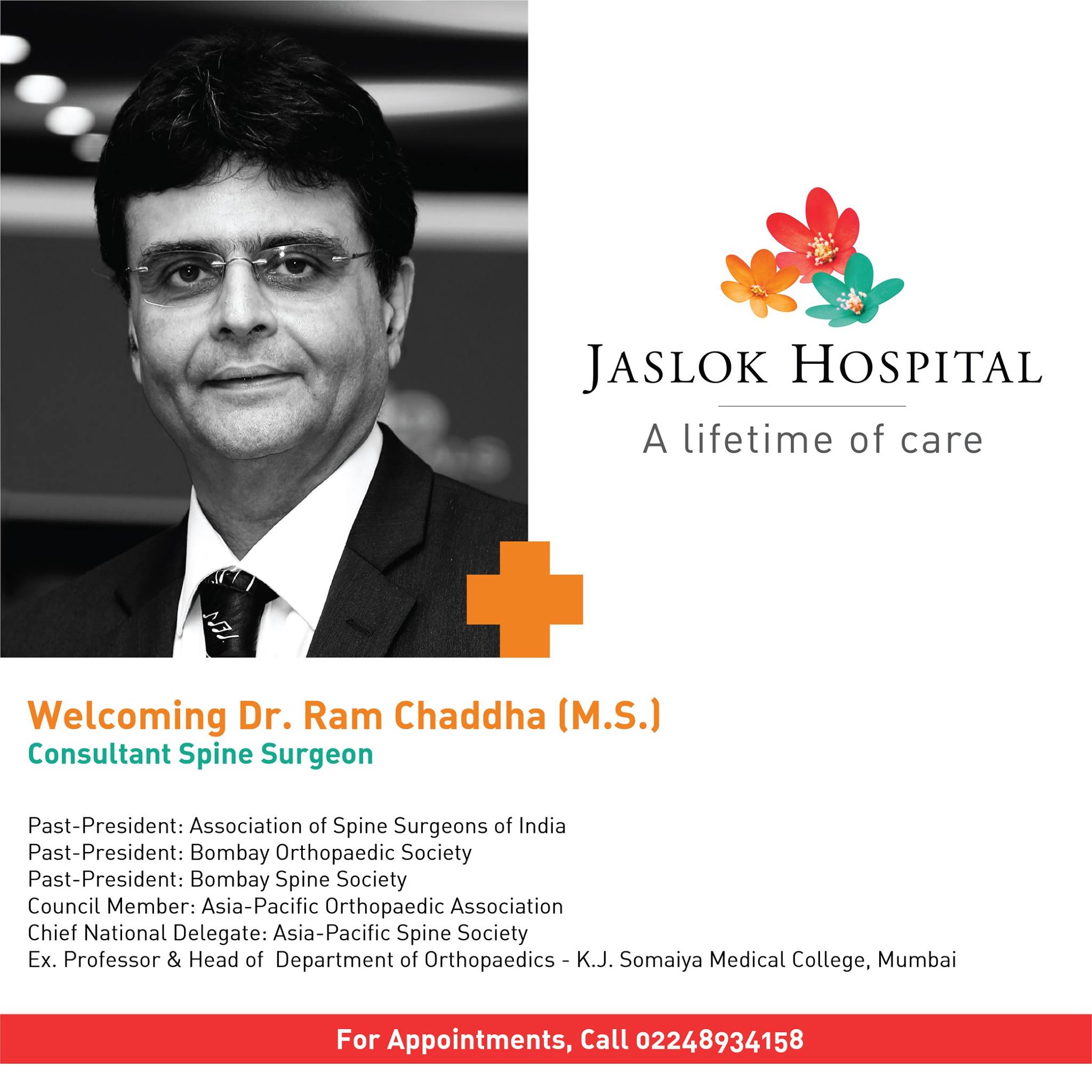 JASLOK HOSPITAL

A lifetime of care

Welcoming Dr. Ram Chaddha (M.S.)
Consultant Spine Surgeon

Past-President: Association of Spine Surgeons of India
Past-President: Bombay Orthopaedic Society
Past-President: Bombay Spine Society
Council Member: Asia-Pacific Orthopaedic Association
Chief National Delegate: Asia-Pacific Spine Society
Ex. Professor & Head of Department of Orthopaedics - K.J. Somaiya Medical College, Mumbai

For Appointments, Call 02248934158